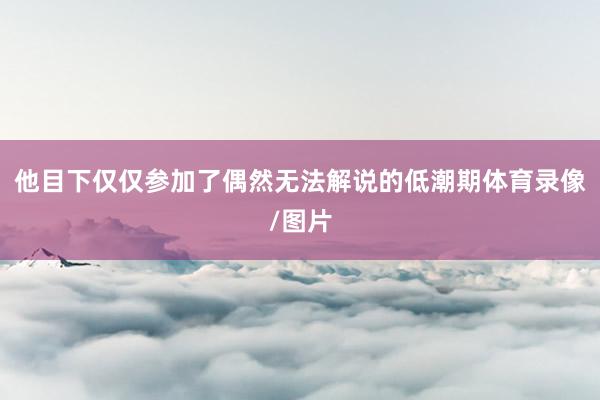 他目下仅仅参加了偶然无法解说的低潮期体育录像/图片